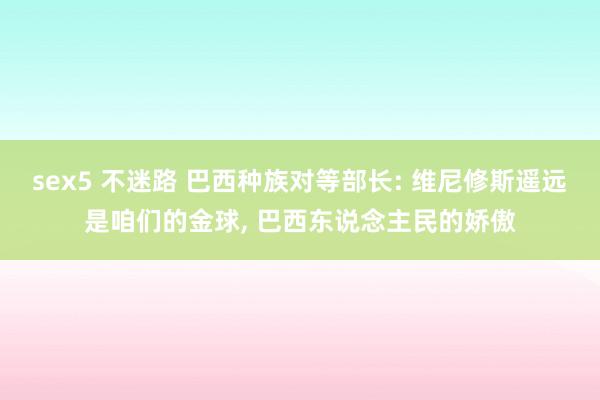 sex5 不迷路 巴西种族对等部长: 维尼修斯遥远是咱们的金球, 巴西东说念主民的娇傲